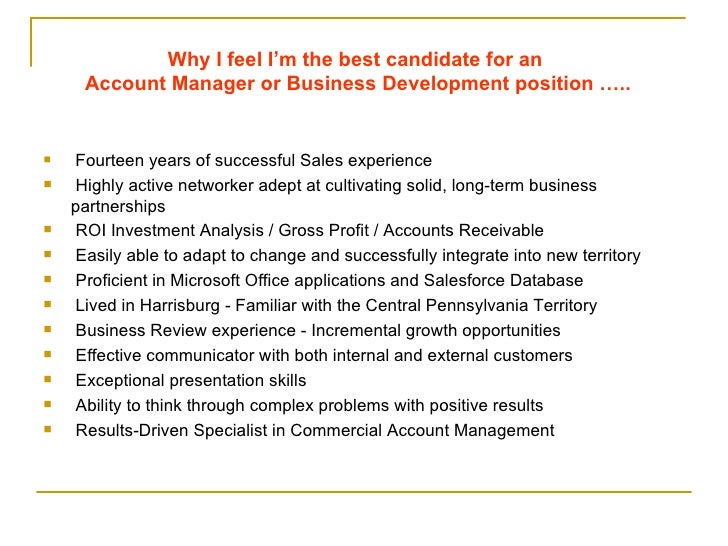 Why I feel I'm the best candidate for an
Account Manager or Business Development position …..

- Fourteen years of successful Sales experience
- Highly active networker adept at cultivating solid, long-term business partnerships
- ROI Investment Analysis / Gross Profit / Accounts Receivable
- Easily able to adapt to change and successfully integrate into new territory
- Proficient in Microsoft Office applications and Salesforce Database
- Lived in Harrisburg - Familiar with the Central Pennsylvania Territory
- Business Review experience - Incremental growth opportunities
- Effective communicator with both internal and external customers
- Exceptional presentation skills
- Ability to think through complex problems with positive results
- Results-Driven Specialist in Commercial Account Management